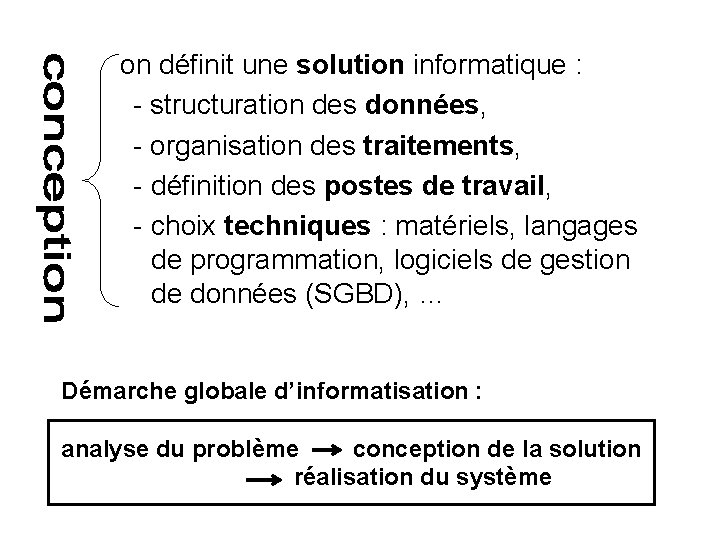 conception

on définit une solution informatique :
- structuration des données,
- organisation des traitements,
- définition des postes de travail,
- choix techniques : matériels, langages de programmation, logiciels de gestion de données (SGBD), ...

Démarche globale d'informatisation :

analyse du problème → conception de la solution → réalisation du système